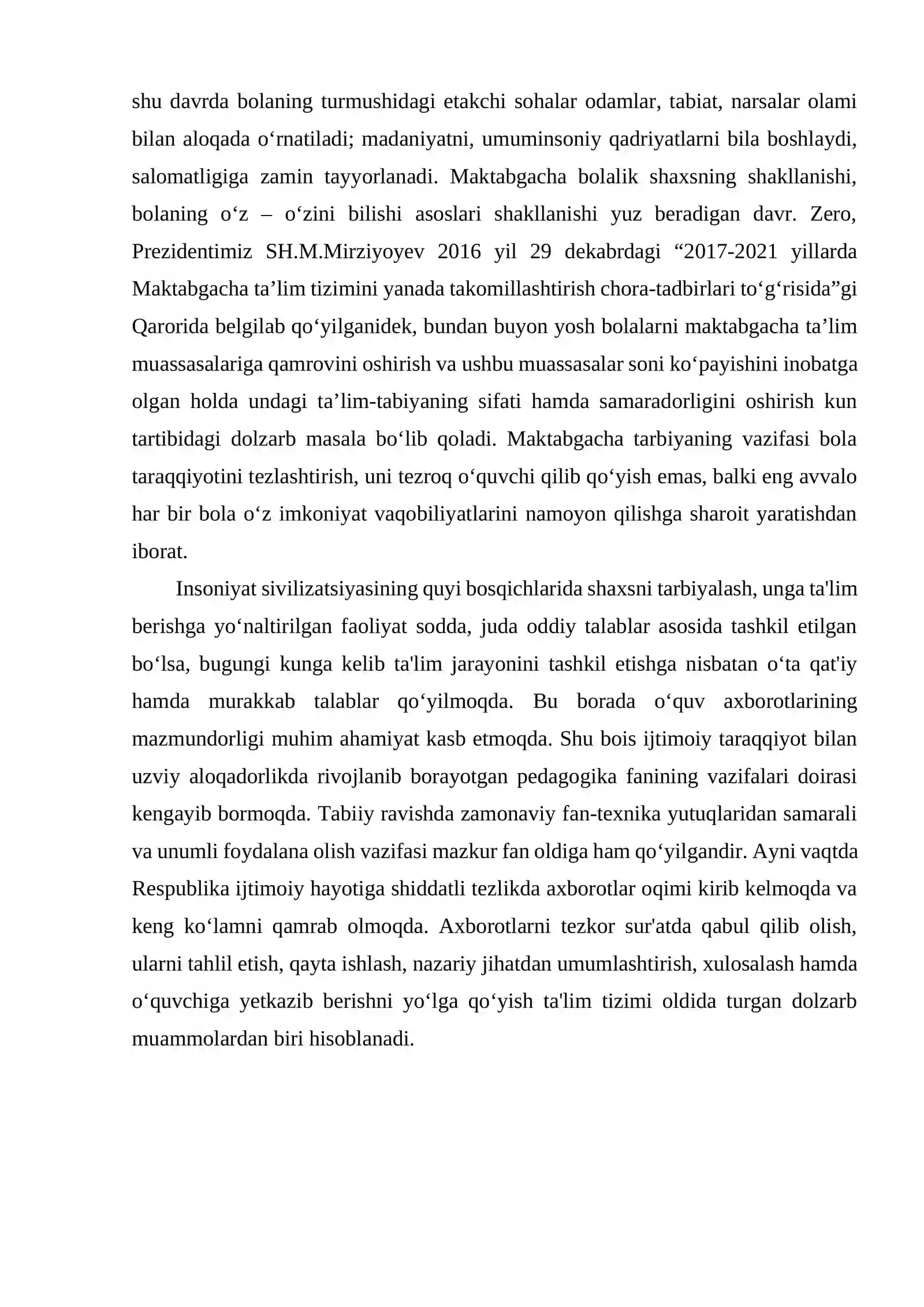 shu davrda bolaning turmushidagi etakchi sohalar odamlar, tabiat, narsalar olami bilan aloqada o'rnatiladi; madaniyatni, umuminsoniy qadriyatlarni bila boshlaydi, salomatligiga zamin tayyorlanadi. Maktabgacha bolalik shaxsning shakllanishi, bolaning o'z – o'zini bilishi asoslari shakllanishi yuz beradigan davr. Zero, Prezidentimiz SH.M.Mirziyoyev 2016 yil 29 dekabrdagi "2017-2021 yillarda Maktabgacha ta'lim tizimini yanada takomillashtirish chora-tadbirlari to'g'risida"gi Qarorida belgilab qo'yilganidek, bundan buyon yosh bolalarni maktabgacha ta'lim muassasalariga qamrovini oshirish va ushbu muassasalar soni ko'payishini inobatga olgan holda undagi ta'lim-tabiyaning sifati hamda samaradorligini oshirish kun tartibidagi dolzarb masala bo'lib qoladi. Maktabgacha tarbiyaning vazifasi bola taraqqiyotini tezlashtirish, uni tezroq o'quvchi qilib qo'yish emas, balki eng avvalo har bir bola o'z imkoniyat vaqobiliyatlarini namoyon qilishga sharoit yaratishdan iborat.

Insoniyat sivilizatsiyasining quyi bosqichlarida shaxsni tarbiyalash, unga ta'lim berishga yo'naltirilgan faoliyat sodda, juda oddiy talablar asosida tashkil etilgan bo'lsa, bugungi kunga kelib ta'lim jarayonini tashkil etishga nisbatan o'ta qat'iy hamda murakkab talablar qo'yilmoqda. Bu borada o'quv axborotlarining mazmundorligi muhim ahamiyat kasb etmoqda. Shu bois ijtimoiy taraqqiyot bilan uzviy aloqadorlikda rivojlanib borayotgan pedagogika fanining vazifalari doirasi kengayib bormoqda. Tabiiy ravishda zamonaviy fan-texnika yutuqlaridan samarali va unumli foydalana olish vazifasi mazkur fan oldiga ham qo'yilgandir. Ayni vaqtda Respublika ijtimoiy hayotiga shiddatli tezlikda axborotlar oqimi kirib kelmoqda va keng ko'lamni qamrab olmoqda. Axborotlarni tezkor sur'atda qabul qilib olish, ularni tahlil etish, qayta ishlash, nazariy jihatdan umumlashtirish, xulosalash hamda o'quvchiga yetkazib berishni yo'lga qo'yish ta'lim tizimi oldida turgan dolzarb muammolardan biri hisoblanadi.